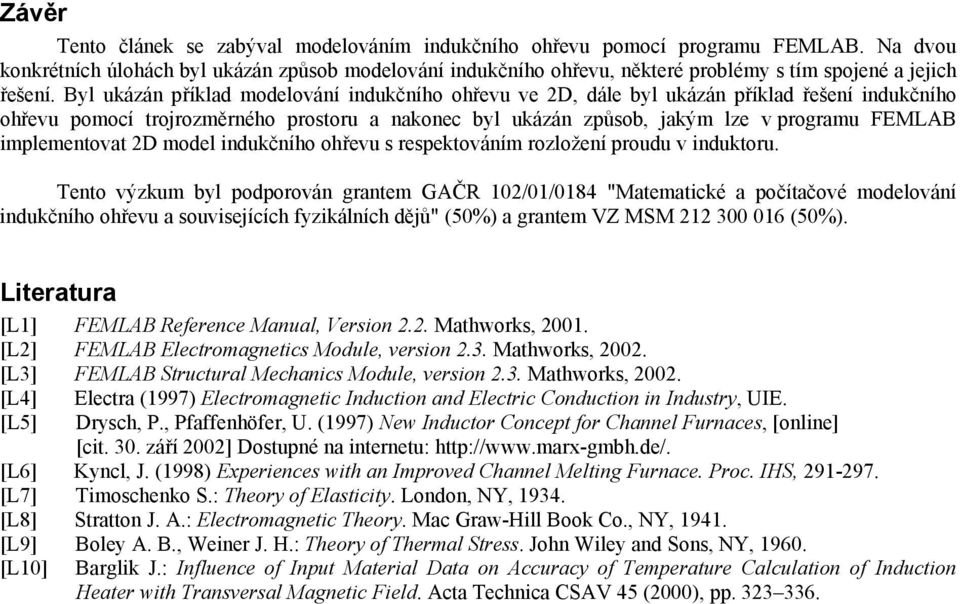 Závěr

Tento článek se zabýval modelováním indukčního ohřevu pomocí programu FEMLAB. Na dvou konkrétních úlohách byl ukázán způsob modelování indukčního ohřevu, některé problémy s tím spojené a jejich řešení. Byl ukázán příklad modelování indukčního ohřevu ve 2D, dále byl ukázán příklad řešení indukčního ohřevu pomocí trojrozměrného prostoru a nakonec byl ukázán způsob, jakým lze v programu FEMLAB implementovat 2D model indukčního ohřevu s respektováním rozložení proudu v induktoru.

Tento výzkum byl podporován grantem GAČR 102/01/0184 "Matematické a počítačové modelování indukčního ohřevu a souvisejících fyzikálních dějů" (50%) a grantem VZ MSM 212 300 016 (50%).

Literatura

[L1] FEMLAB Reference Manual, Version 2.2. Mathworks, 2001.
[L2] FEMLAB Electromagnetics Module, version 2.3. Mathworks, 2002.
[L3] FEMLAB Structural Mechanics Module, version 2.3. Mathworks, 2002.
[L4] Electra (1997) Electromagnetic Induction and Electric Conduction in Industry, UIE.
[L5] Drysch, P., Pfaffenhöfer, U. (1997) New Inductor Concept for Channel Furnaces, [online] [cit. 30. září 2002] Dostupné na internetu: http://www.marx-gmbh.de/.
[L6] Kyncl, J. (1998) Experiences with an Improved Channel Melting Furnace. Proc. IHS, 291-297.
[L7] Timoschenko S.: Theory of Elasticity. London, NY, 1934.
[L8] Stratton J. A.: Electromagnetic Theory. Mac Graw-Hill Book Co., NY, 1941.
[L9] Boley A. B., Weiner J. H.: Theory of Thermal Stress. John Wiley and Sons, NY, 1960.
[L10] Barglik J.: Influence of Input Material Data on Accuracy of Temperature Calculation of Induction Heater with Transversal Magnetic Field. Acta Technica CSAV 45 (2000), pp. 323–336.